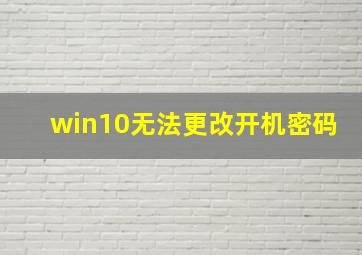 win10无法更改开机密码